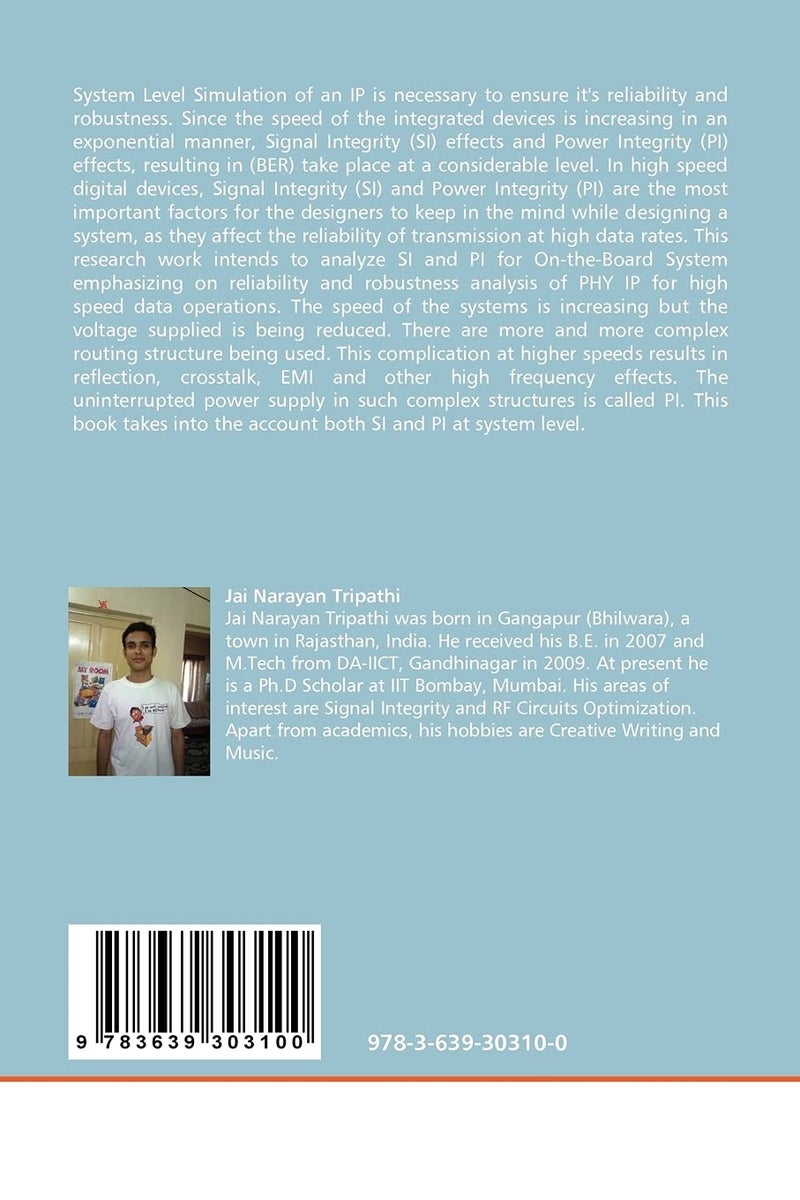 System Level Simulation of an IP is necessary to ensure it's reliability and robustness. Since the speed of the integrated devices is increasing in an exponential manner, Signal Integrity (SI) effects and Power Integrity (PI) effects, resulting in (BER) take place at a considerable level. In high speed digital devices, Signal Integrity (SI) and Power Integrity (PI) are the most important factors for the designers to keep in the mind while designing a system, as they affect the reliability of transmission at high data rates. This research work intends to analyze SI and PI for On-the-Board System emphasizing on reliability and robustness analysis of PHY IP for high speed data operations. The speed of the systems is increasing but the voltage supplied is being reduced. There are more and more complex routing structure being used. This complication at higher speeds results in reflection, crosstalk, EMI and other high frequency effects. The uninterrupted power supply in such complex structures is called PI. This book takes into the account both SI and PI at system level.

MY ROOM

Jai Narayan Tripathi
Jai Narayan Tripathi was born in Gangapur (Bhilwara), a town in Rajasthan, India. He received his B.E. in 2007 and M.Tech from DA-IICT, Gandhinagar in 2009. At present he is a Ph.D Scholar at IIT Bombay, Mumbai. His areas of interest are Signal Integrity and RF Circuits Optimization. Apart from academics, his hobbies are Creative Writing and Music.

9 783639 303100

978-3-639-30310-0